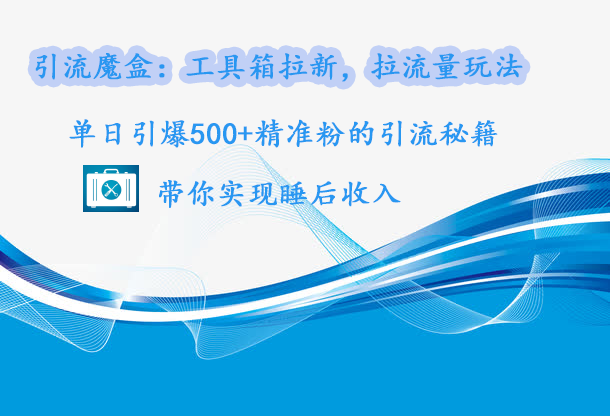 引流魔盒：工具箱拉新，拉流量玩法

单日引爆500+精准粉的引流秘籍

带你实现睡后收入